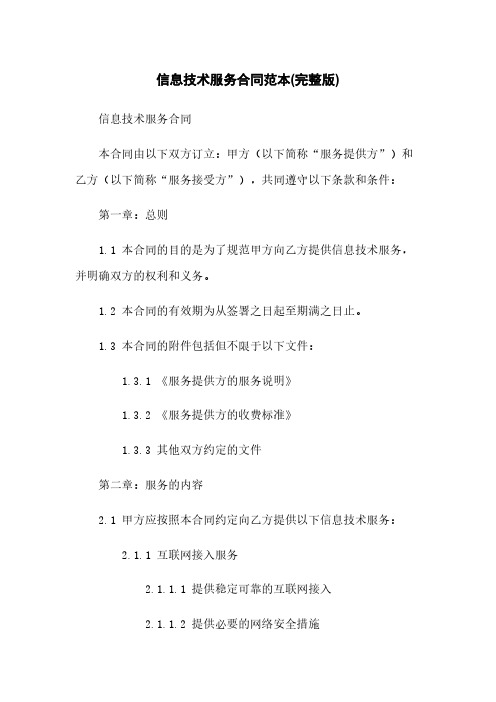 信息技术服务合同范本(完整版)

信息技术服务合同

本合同由以下双方订立：甲方（以下简称“服务提供方”）和乙方（以下简称“服务接受方”），共同遵守以下条款和条件：

第一章：总则

1.1 本合同的目的是为了规范甲方向乙方提供信息技术服务，并明确双方的权利和义务。

1.2 本合同的有效期为从签署之日起至期满之日止。

1.3 本合同的附件包括但不限于以下文件：

1.3.1 《服务提供方的服务说明》

1.3.2 《服务提供方的收费标准》

1.3.3 其他双方约定的文件

第二章：服务的内容

2.1 甲方应按照本合同约定向乙方提供以下信息技术服务：

2.1.1 互联网接入服务

2.1.1.1 提供稳定可靠的互联网接入

2.1.1.2 提供必要的网络安全措施